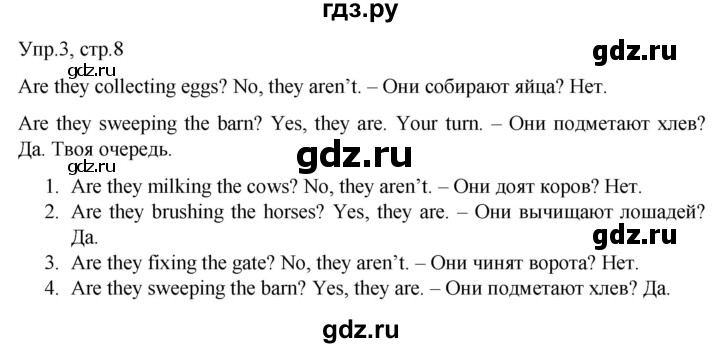 гдз.ру

Упр.3, стр.8

gdz.ru

gdz.ru

Are they collecting eggs? No, they aren't. – Они собирают яйца? Нет.

Are they sweeping the barn? Yes, they are. Your turn. – Они подметают хлев? Да. Твоя очередь.

gdz.ru

gdz.ru

1. Are they milking the cows? No, they aren't. – Они доят коров? Нет.
2. Are they brushing the horses? Yes, they are. – Они вычищают лошадей? Да.

gdz.ru

3. Are they fixing the gate? No, they aren't. – Они чинят ворота? Нет.
4. Are they sweeping the barn? Yes, they are. – Они подметают хлев? Да.

gdz.ru